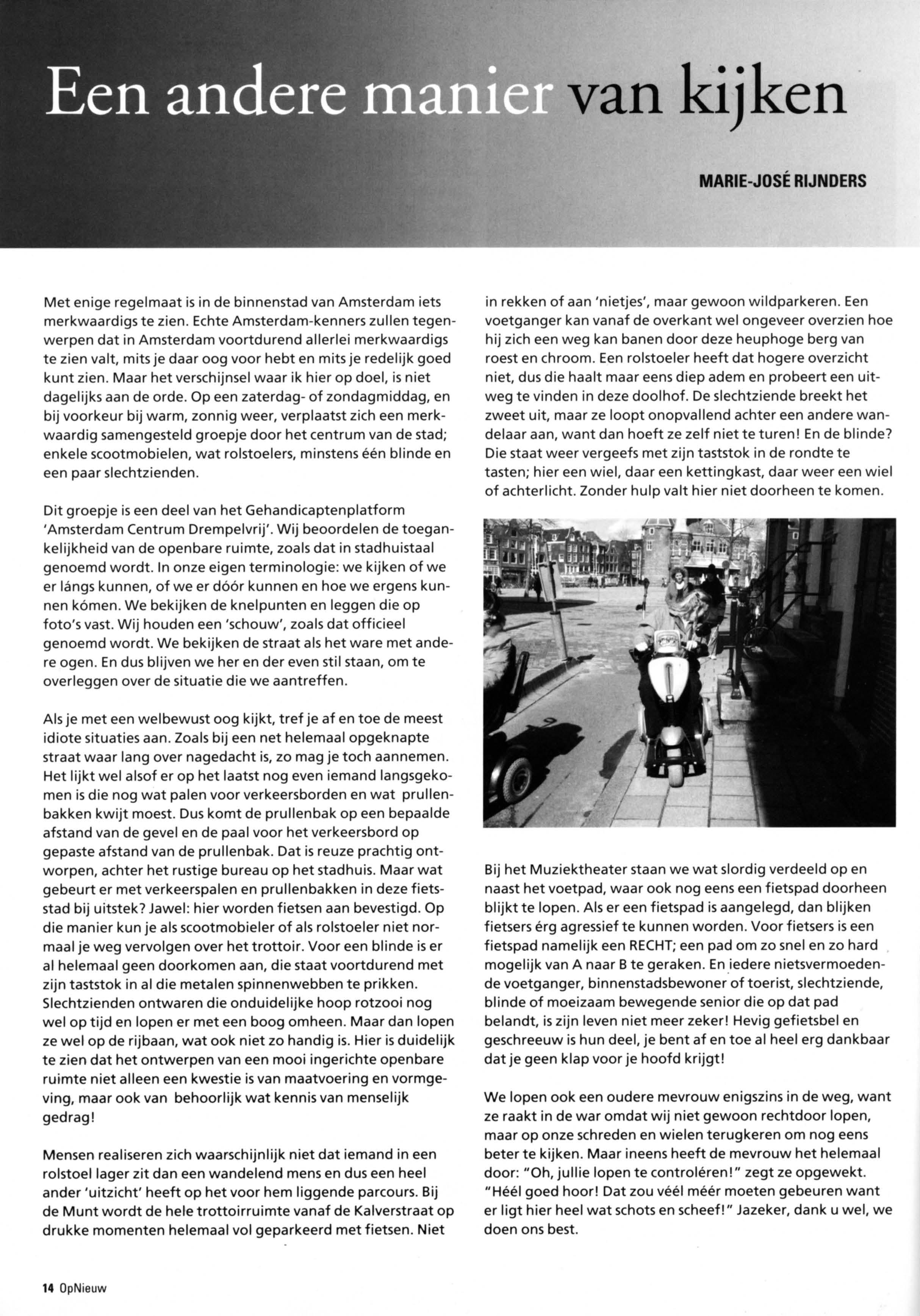 Een andere manier van kijken

MARIE-JOSÉ RIJNDERS

Met enige regelmaat is in de binnenstad van Amsterdam iets merkwaardigs te zien. Echte Amsterdam-kenners zullen tegenwerpen dat in Amsterdam voortdurend allerlei merkwaardigs te zien valt, mits je daar oog voor hebt en mits je redelijk goed kunt zien. Maar het verschijnsel waar ik hier op doel, is niet dagelijks aan de orde. Op een zaterdag- of zondagmiddag, en bij voorkeur bij warm, zonnig weer, verplaatst zich een merkwaardig samengesteld groepje door het centrum van de stad; enkele scootmobielen, wat rolstoelers, minstens één blinde en een paar slechtzienden.

Dit groepje is een deel van het Gehandicaptenplatform 'Amsterdam Centrum Drempelvrij'. Wij beoordelen de toegankelijkheid van de openbare ruimte, zoals dat in stadhuistaal genoemd wordt. In onze eigen terminologie: we kijken of we er lángs kunnen, of we er dóór kunnen en hoe we ergens kunnen kómen. We bekijken de knelpunten en leggen die op foto's vast. Wij houden een 'schouw', zoals dat officieel genoemd wordt. We bekijken de straat als het ware met andere ogen. En dus blijven we her en der even stil staan, om te overleggen over de situatie die we aantreffen.

Als je met een welbewust oog kijkt, tref je af en toe de meest idiote situaties aan. Zoals bij een net helemaal opgeknapte straat waar lang over nagedacht is, zo mag je toch aannemen. Het lijkt wel alsof er op het laatst nog even iemand langsgekomen is die nog wat palen voor verkeersborden en wat prullenbakken kwijt moest. Dus komt de prullenbak op een bepaalde afstand van de gevel en de paal voor het verkeersbord op gepaste afstand van de prullenbak. Dat is reuze prachtig ontworpen, achter het rustige bureau op het stadhuis. Maar wat gebeurt er met verkeerspalen en prullenbakken in deze fietsstad bij uitstek? Jawel: hier worden fietsen aan bevestigd. Op die manier kun je als scootmobieler of als rolstoeler niet normaal je weg vervolgen over het trottoir. Voor een blinde is er al helemaal geen doorkomen aan, die staat voortdurend met zijn taststok in al die metalen spinnenwebben te prikken. Slechtzienden ontwaren die onduidelijke hoop rotzooi nog wel op tijd en lopen er met een boog omheen. Maar dan lopen ze wel op de rijbaan, wat ook niet zo handig is. Hier is duidelijk te zien dat het ontwerpen van een mooi ingerichte openbare ruimte niet alleen een kwestie is van maatvoering en vormgeving, maar ook van behoorlijk wat kennis van menselijk gedrag!

Mensen realiseren zich waarschijnlijk niet dat iemand in een rolstoel lager zit dan een wandelend mens en dus een heel ander 'uitzicht' heeft op het voor hem liggende parcours. Bij de Munt wordt de hele trottoirruimte vanaf de Kalverstraat op drukke momenten helemaal vol geparkeerd met fietsen. Niet in rekken of aan 'nietjes', maar gewoon wildparkeren. Een voetganger kan vanaf de overkant wel ongeveer overzien hoe hij zich een weg kan banen door deze heuphoge berg van roest en chroom. Een rolstoeler heeft dat hogere overzicht niet, dus die haalt maar eens diep adem en probeert een uitweg te vinden in deze doolhof. De slechtziende breekt het zweet uit, maar ze loopt onopvallend achter een andere wandelaar aan, want dan hoeft ze zelf niet te turen! En de blinde? Die staat weer vergeefs met zijn taststok in de rondte te tasten; hier een wiel, daar een kettingkast, daar weer een wiel of achterlicht. Zonder hulp valt hier niet doorheen te komen.

Bij het Muziektheater staan we wat slordig verdeeld op en naast het voetpad, waar ook nog eens een fietspad doorheen blijkt te lopen. Als er een fietspad is aangelegd, dan blijken fietsers érg agressief te kunnen worden. Voor fietsers is een fietspad namelijk een RECHT; een pad om zo snel en zo hard mogelijk van A naar B te geraken. En iedere nietsvermoedende voetganger, binnenstadsbewoner of toerist, slechtziende, blinde of moeizaam bewegende senior die op dat pad belandt, is zijn leven niet meer zeker! Hevig gefietsbel en geschreeuw is hun deel, je bent af en toe al heel erg dankbaar dat je geen klap voor je hoofd krijgt!

We lopen ook een oudere mevrouw enigszins in de weg, want ze raakt in de war omdat wij niet gewoon rechtdoor lopen, maar op onze schreden en wielen terugkeren om nog eens beter te kijken. Maar ineens heeft de mevrouw het helemaal door: "Oh, jullie lopen te controléren!" zegt ze opgewekt. "Héél goed hoor! Dat zou véél méér moeten gebeuren want er ligt hier heel wat schots en scheef!" Jazeker, dank u wel, we doen ons best.

14 OpNieuw